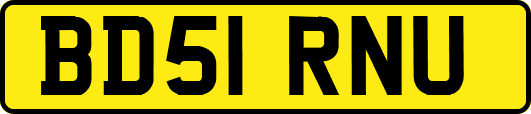 BD51 RNU